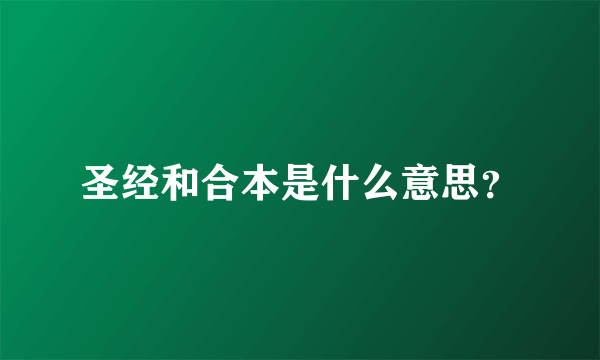 圣经和合本是什么意思?